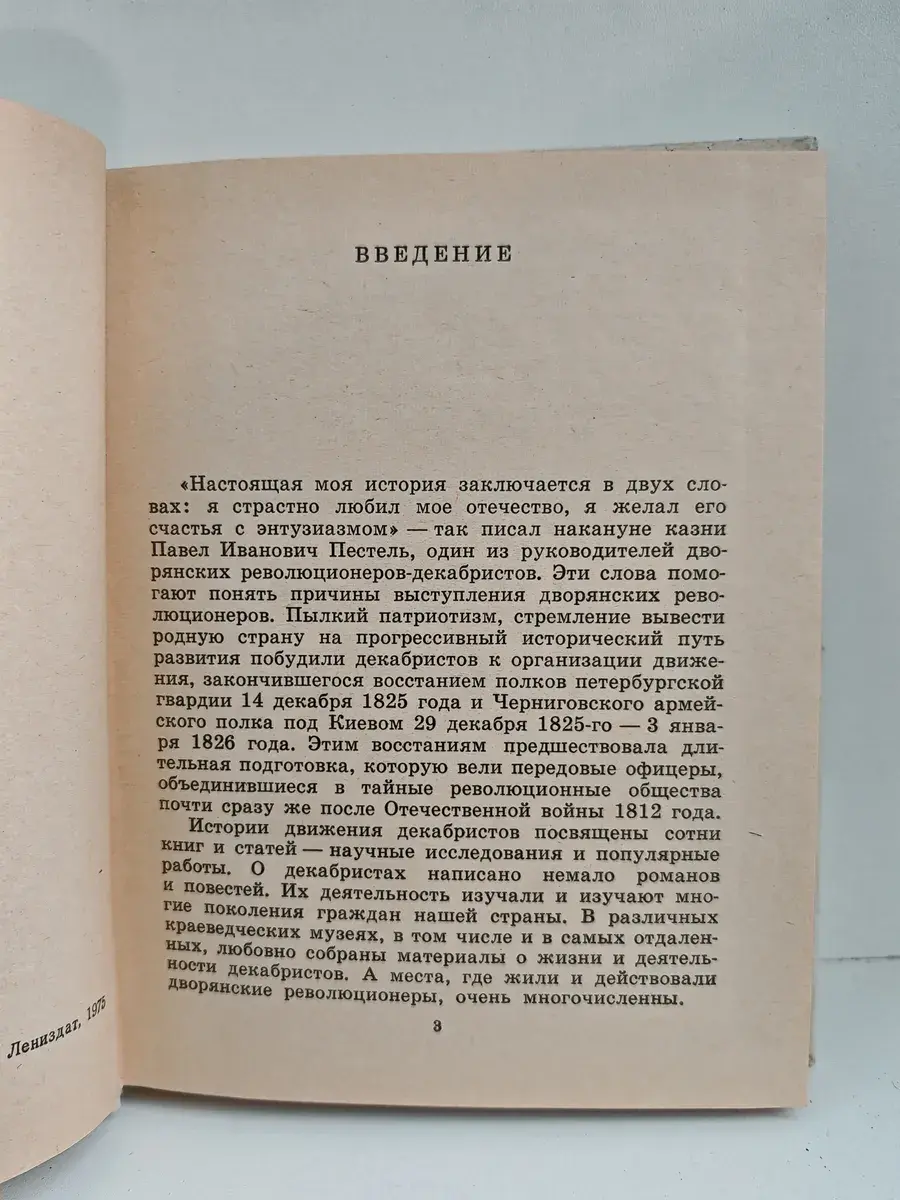 ВВЕДЕНИЕ

«Настоящая моя история заключается в двух словах: я страстно любил мое отечество, я желал его счастья с энтузиазмом» — так писал накануне казни Павел Иванович Пестель, один из руководителей дворянских революционеров-декабристов. Эти слова помогают понять причины выступления дворянских революционеров. Пылкий патриотизм, стремление вывести родную страну на прогрессивный исторический путь развития побудили декабристов к организации движения, закончившегося восстанием полков петербургской гвардии 14 декабря 1825 года и Черниговского армейского полка под Киевом 29 декабря 1825-го — 3 января 1826 года. Этим восстаниям предшествовала длительная подготовка, которую вели передовые офицеры, объединившиеся в тайные революционные общества почти сразу же после Отечественной войны 1812 года.

Истории движения декабристов посвящены сотни книг и статей — научные исследования и популярные работы. О декабристах написано немало романов и повестей. Их деятельность изучали и изучают многие поколения граждан нашей страны. В различных краеведческих музеях, в том числе и в самых отдаленных, любовно собраны материалы о жизни и деятельности декабристов. А места, где жили и действовали дворянские революционеры, очень многочисленны.

3

Лениздат, 1975